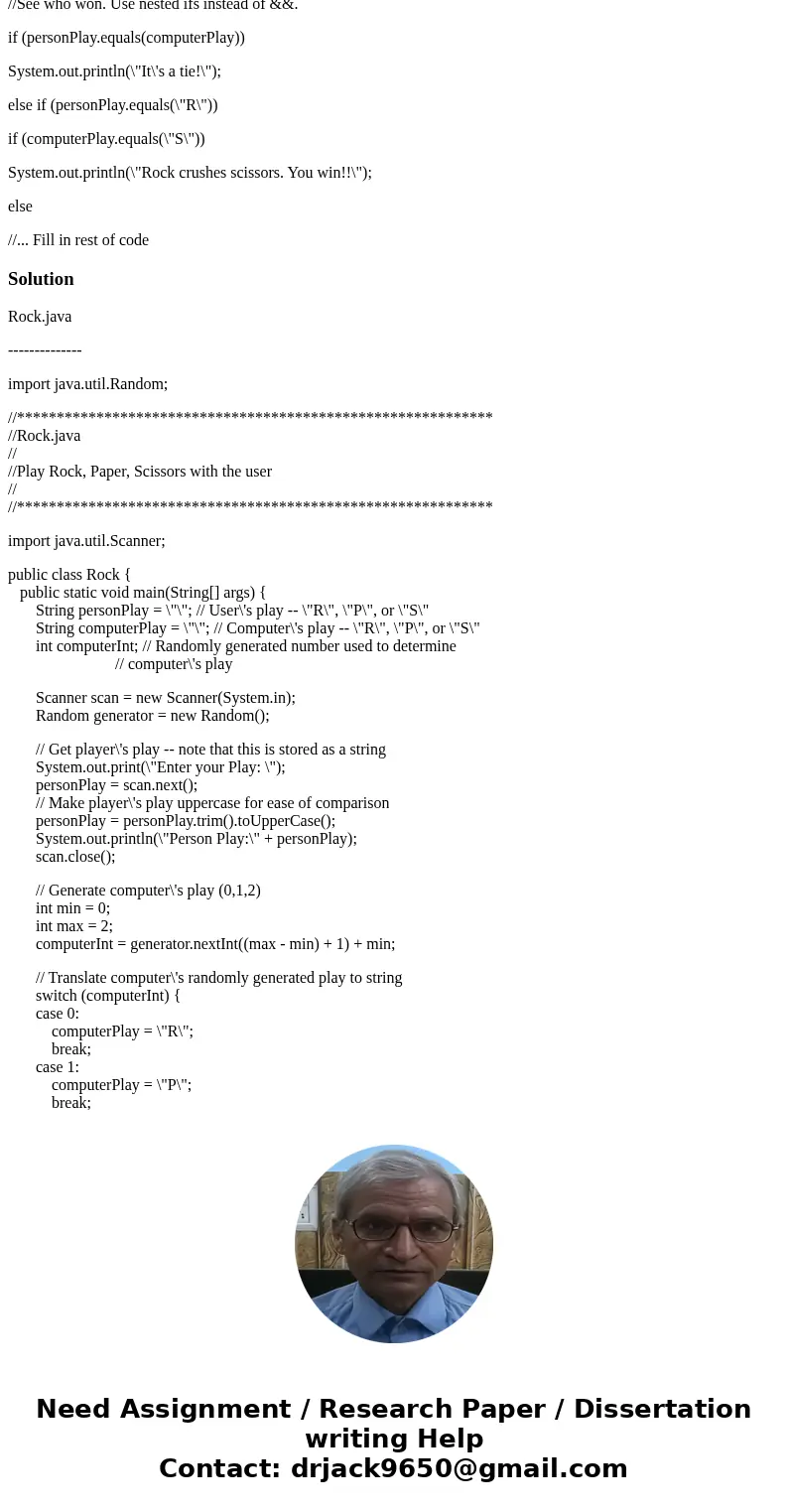 //See who won. Use nested ifs instead of &&.

if (personPlay.equals(computerPlay))

System.out.println(\"It\'s a tie!\");

else if (personPlay.equals(\"R\"))

if (computerPlay.equals(\"S\"))

System.out.println(\"Rock crushes scissors. You win!!\");

else

//... Fill in rest of code

Solution

Rock.java

--------------

import java.util.Random;

//************************************************************
//Rock.java
//
//Play Rock, Paper, Scissors with the user
//
//************************************************************

import java.util.Scanner;

public class Rock {
public static void main(String[] args) {
String personPlay = \"\"; // User\'s play -- \"R\", \"P\", or \"S\"
String computerPlay = \"\"; // Computer\'s play -- \"R\", \"P\", or \"S\"
int computerInt; // Randomly generated number used to determine
// computer\'s play

Scanner scan = new Scanner(System.in);
Random generator = new Random();

// Get player\'s play -- note that this is stored as a string
System.out.print(\"Enter your Play: \");
personPlay = scan.next();
// Make player\'s play uppercase for ease of comparison
personPlay = personPlay.trim().toUpperCase();
System.out.println(\"Person Play:\" + personPlay);
scan.close();

// Generate computer\'s play (0,1,2)
int min = 0;
int max = 2;
computerInt = generator.nextInt((max - min) + 1) + min;

// Translate computer\'s randomly generated play to string
switch (computerInt) {
case 0:
computerPlay = \"R\";
break;
case 1:
computerPlay = \"P\";
break;

Need Assignment / Research Paper / Dissertation writing Help
Contact: drjack9650@gmail.com